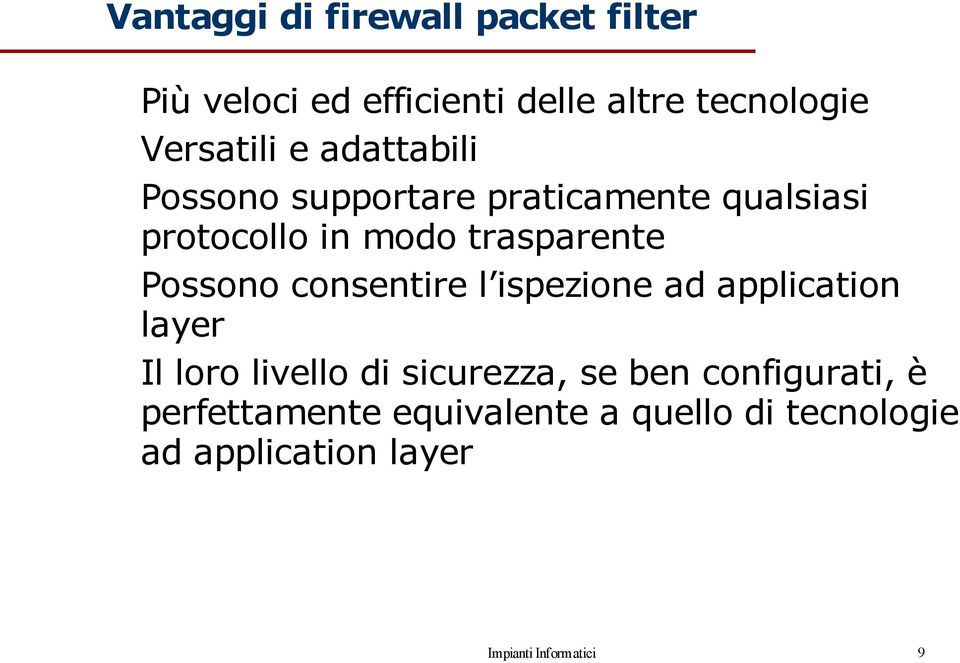 Vantaggi di firewall packet filter

Più veloci ed efficienti delle altre tecnologie

Versatili e adattabili

Possono supportare praticamente qualsiasi protocollo in modo trasparente

Possono consentire l'ispezione ad application layer

Il loro livello di sicurezza, se ben configurati, è perfettamente equivalente a quello di tecnologie ad application layer

Impianti Informatici

9